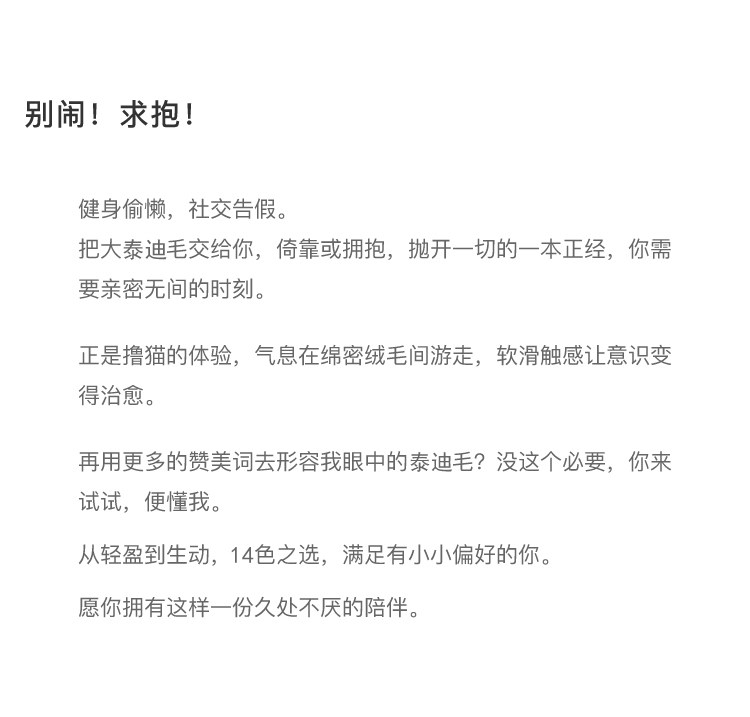 别闹！求抱！

健身偷懒，社交告假。
把大泰迪毛交给你，倚靠或拥抱，抛开一切的一本正经，你需要亲密无间的时刻。

正是撸猫的体验，气息在绵密绒毛间游走，软滑触感让意识变得治愈。

再用更多的赞美词去形容我眼中的泰迪毛？没这个必要，你来试试，便懂我。

从轻盈到生动，14色之选，满足有小小偏好的你。

愿你拥有这样一份久处不厌的陪伴。